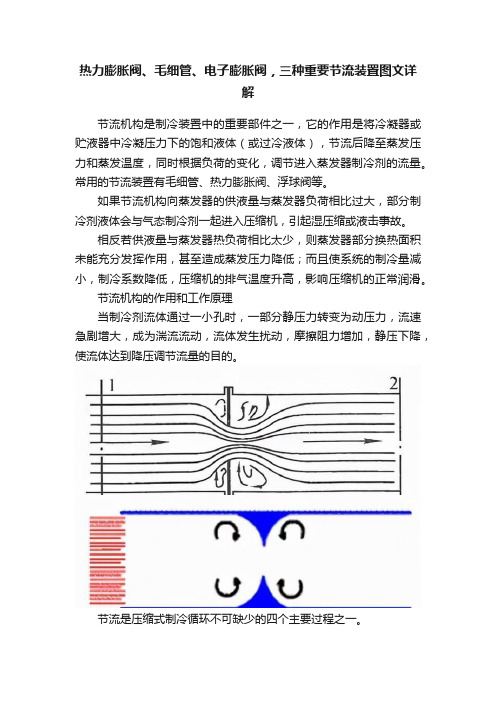 热力膨胀阀、毛细管、电子膨胀阀，三种重要节流装置图文详解

节流机构是制冷装置中的重要部件之一，它的作用是将冷凝器或贮液器中冷凝压力下的饱和液体（或过冷液体），节流后降至蒸发压力和蒸发温度，同时根据负荷的变化，调节进入蒸发器制冷剂的流量。常用的节流装置有毛细管、热力膨胀阀、浮球阀等。

如果节流机构向蒸发器的供液量与蒸发器负荷相比过大，部分制冷剂液体会与气态制冷剂一起进入压缩机，引起湿压缩或液击事故。

相反若供液量与蒸发器热负荷相比太少，则蒸发器部分换热面积未能充分发挥作用，甚至造成蒸发压力降低；而且使系统的制冷量减小，制冷系数降低，压缩机的排气温度升高，影响压缩机的正常润滑。

节流机构的作用和工作原理

当制冷剂流体通过一小孔时，一部分静压力转变为动压力，流速急剧增大，成为湍流流动，流体发生扰动，摩擦阻力增加，静压下降，使流体达到降压调节流量的目的。

1

2

节流是压缩式制冷循环不可缺少的四个主要过程之一。